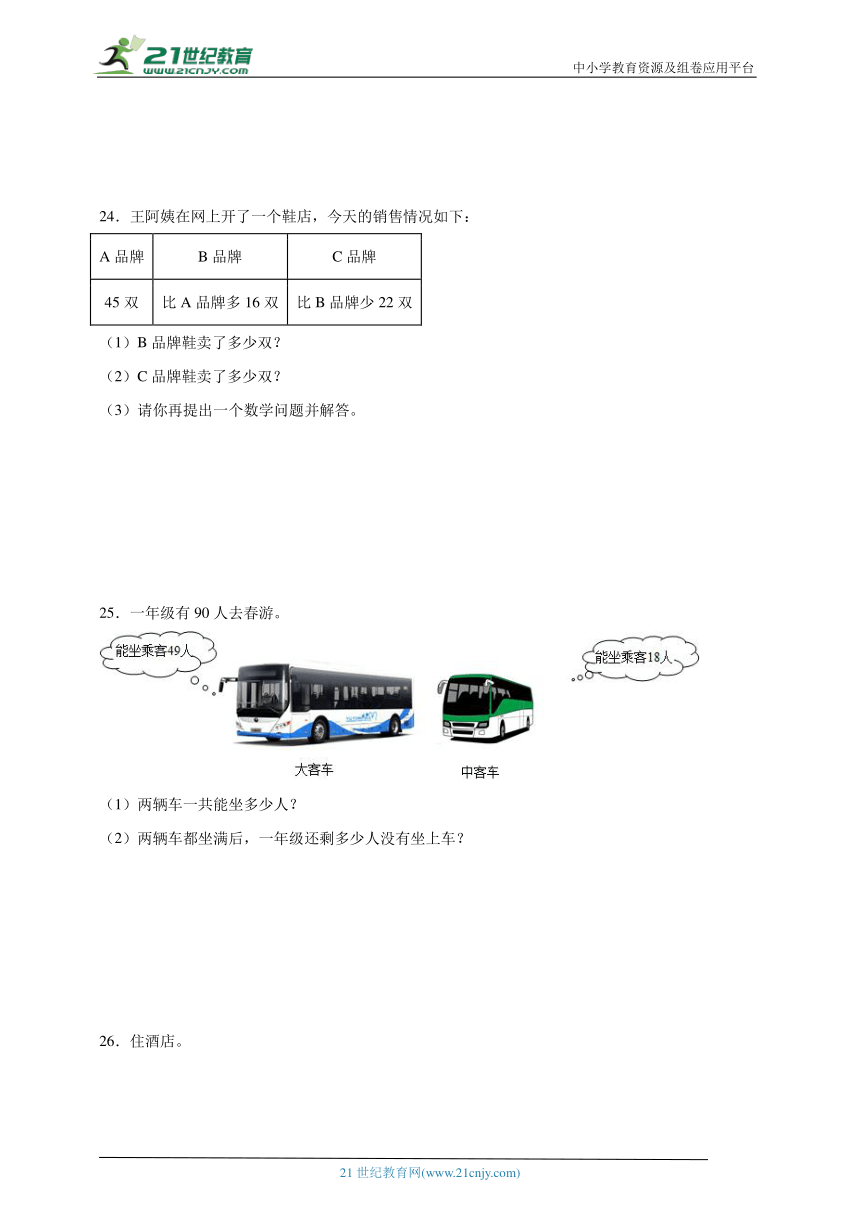 21世纪教育
www.21cnjy.com

中小学教育资源及组卷应用平台

24．王阿姨在网上开了一个鞋店，今天的销售情况如下：

| A 品牌 | B 品牌 | C 品牌 |
|---|---|---|
| 45 双 | 比 A 品牌多 16 双 | 比 B 品牌少 22 双 |

（1）B 品牌鞋卖了多少双？

（2）C 品牌鞋卖了多少双？

（3）请你再提出一个数学问题并解答。

25．一年级有 90 人去春游。

能坐乘客49人

能坐乘客18人

大客车

中客车

（1）两辆车一共能坐多少人？

（2）两辆车都坐满后，一年级还剩多少人没有坐上车？

26．住酒店。

21 世纪教育网(www.21cnjy.com)